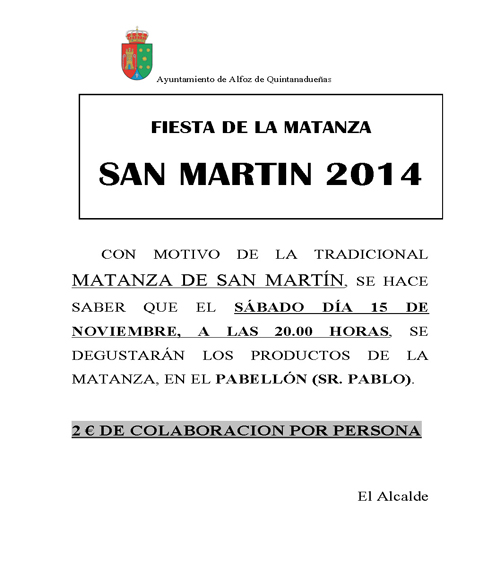 Ayuntamiento de Alfoz de Quintanadueñas

FIESTA DE LA MATANZA

SAN MARTIN 2014

CON MOTIVO DE LA TRADICIONAL MATANZA DE SAN MARTÍN, SE HACE SABER QUE EL SÁBADO DÍA 15 DE NOVIEMBRE, A LAS 20.00 HORAS, SE DEGUSTARÁN LOS PRODUCTOS DE LA MATANZA, EN EL PABELLÓN (SR. PABLO).

2 € DE COLABORACION POR PERSONA

El Alcalde